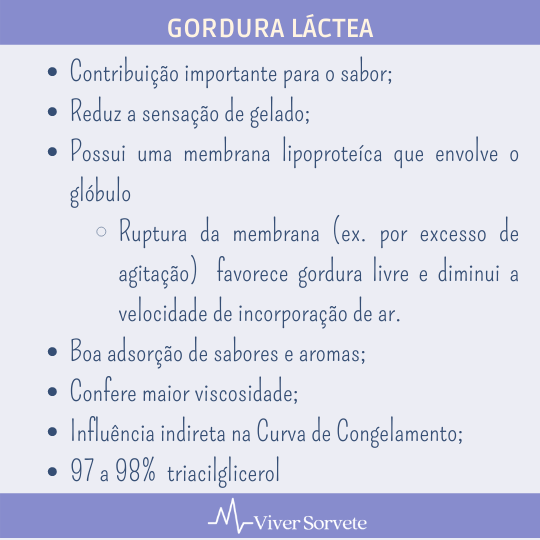 GORDURA LÁCTEA

- Contribuição importante para o sabor;
- Reduz a sensação de gelado;
- Possui uma membrana lipoproteíca que envolve o glóbulo
  - Ruptura da membrana (ex. por excesso de agitação) favorece gordura livre e diminui a velocidade de incorporação de ar.
- Boa adsorção de sabores e aromas;
- Confere maior viscosidade;
- Influência indireta na Curva de Congelamento;
- 97 a 98% triacilglicerol

Viver Sorvete